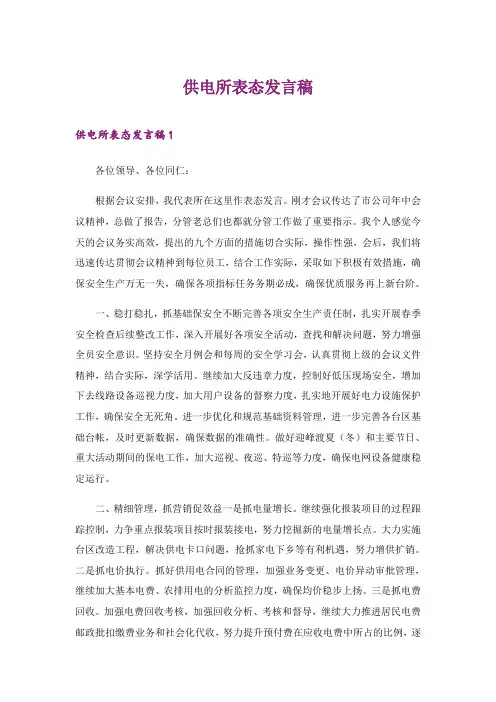 供电所表态发言稿

供电所表态发言稿1

各位领导、各位同仁：

根据会议安排，我代表所在这里作表态发言。刚才会议传达了市公司年中会议精神，总做了报告，分管老总们也都就分管工作做了重要指示。我个人感觉今天的会议务实高效，提出的九个方面的措施切合实际，操作性强，会后，我们将迅速传达贯彻会议精神到每位员工，结合工作实际，采取如下积极有效措施，确保安全生产万无一失，确保各项指标任务务期必成，确保优质服务再上新台阶。

一、稳打稳扎，抓基础保安全不断完善各项安全生产责任制，扎实开展春季安全检查后续整改工作，深入开展好各项安全活动，查找和解决问题，努力增强全员安全意识。坚持安全月例会和每周的安全学习会，认真贯彻上级的会议文件精神，结合实际，深学活用。继续加大反违章力度，控制好低压现场安全，增加下去线路设备巡视力度，加大用户设备的督察力度，扎实地开展好电力设施保护工作，确保安全无死角。进一步优化和规范基础资料管理，进一步完善各台区基础台帐，及时更新数据，确保数据的准确性。做好迎峰渡夏（冬）和主要节日、重大活动期间的保电工作，加大巡视、夜巡、特巡等力度，确保电网设备健康稳定运行。

二、精细管理，抓营销促效益一是抓电量增长。继续强化报装项目的过程跟踪控制，力争重点报装项目按时报装接电，努力挖掘新的电量增长点。大力实施台区改造工程，解决供电卡口问题，抢抓家电下乡等有利机遇，努力增供扩销。二是抓电价执行。抓好供用电合同的管理，加强业务变更、电价异动审批管理，继续加大基本电费、农排用电的分析监控力度，确保均价稳步上扬。三是抓电费回收。加强电费回收考核，加强回收分析、考核和督导，继续大力推进居民电费邮政批扣缴费业务和社会化代收，努力提升预付费在应收电费中所占的比例，逐